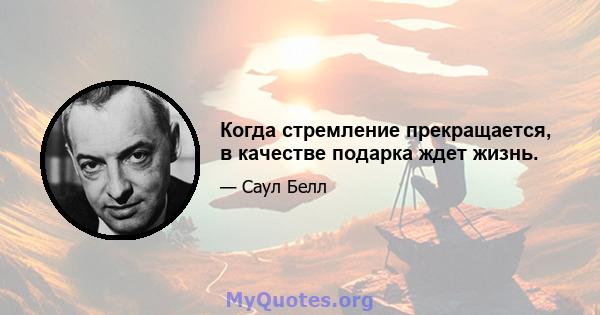 Когда стремление прекращается, в качестве подарка ждет жизнь.

— Саул Белл

MyQuotes.org